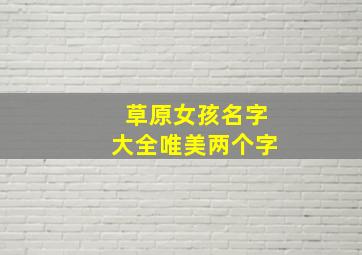 草原女孩名字
大全唯美两个字